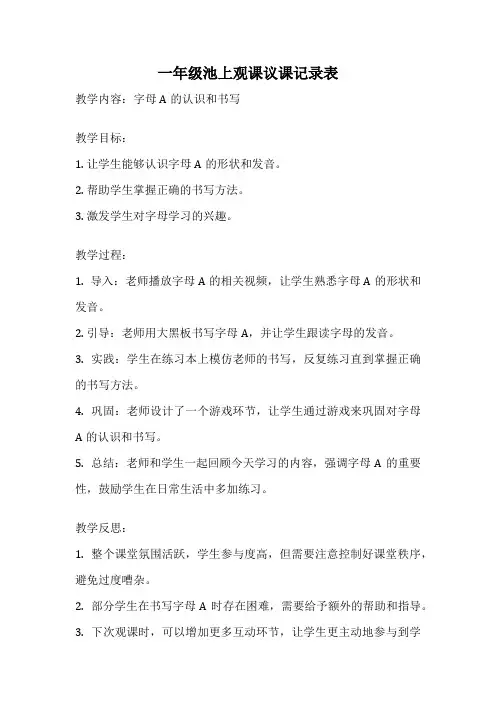 一年级池上观课议课记录表

教学内容：字母 A 的认识和书写

教学目标：

1. 让学生能够认识字母 A 的形状和发音。

2. 帮助学生掌握正确的书写方法。

3. 激发学生对字母学习的兴趣。

教学过程：

1. 导入：老师播放字母 A 的相关视频，让学生熟悉字母 A 的形状和发音。

2. 引导：老师用大黑板书写字母 A，并让学生跟读字母的发音。

3. 实践：学生在练习本上模仿老师的书写，反复练习直到掌握正确的书写方法。

4. 巩固：老师设计了一个游戏环节，让学生通过游戏来巩固对字母 A 的认识和书写。

5. 总结：老师和学生一起回顾今天学习的内容，强调字母 A 的重要性，鼓励学生在日常生活中多加练习。

教学反思：

1. 整个课堂氛围活跃，学生参与度高，但需要注意控制好课堂秩序，避免过度嘈杂。

2. 部分学生在书写字母 A 时存在困难，需要给予额外的帮助和指导。

3. 下次观课时，可以增加更多互动环节，让学生更主动地参与到学